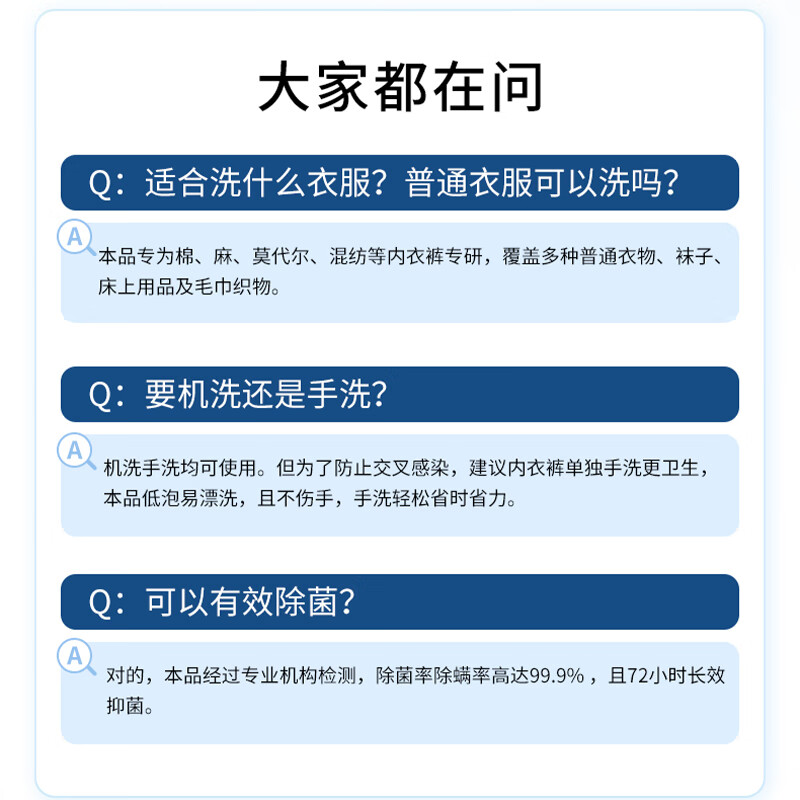 大家都在问

Q：适合洗什么衣服？普通衣服可以洗吗？

A

本品专为棉、麻、莫代尔、混纺等内衣裤专研，覆盖多种普通衣物、袜子、床上用品及毛巾织物。

Q：要机洗还是手洗？

A

机洗手洗均可使用。但为了防止交叉感染，建议内衣裤单独手洗更卫生，本品低泡易漂洗，且不伤手，手洗轻松省时省力。

Q：可以有效除菌？

A

对的，本品经过专业机构检测，除菌率除螨率高达99.9%，且72小时长效抑菌。